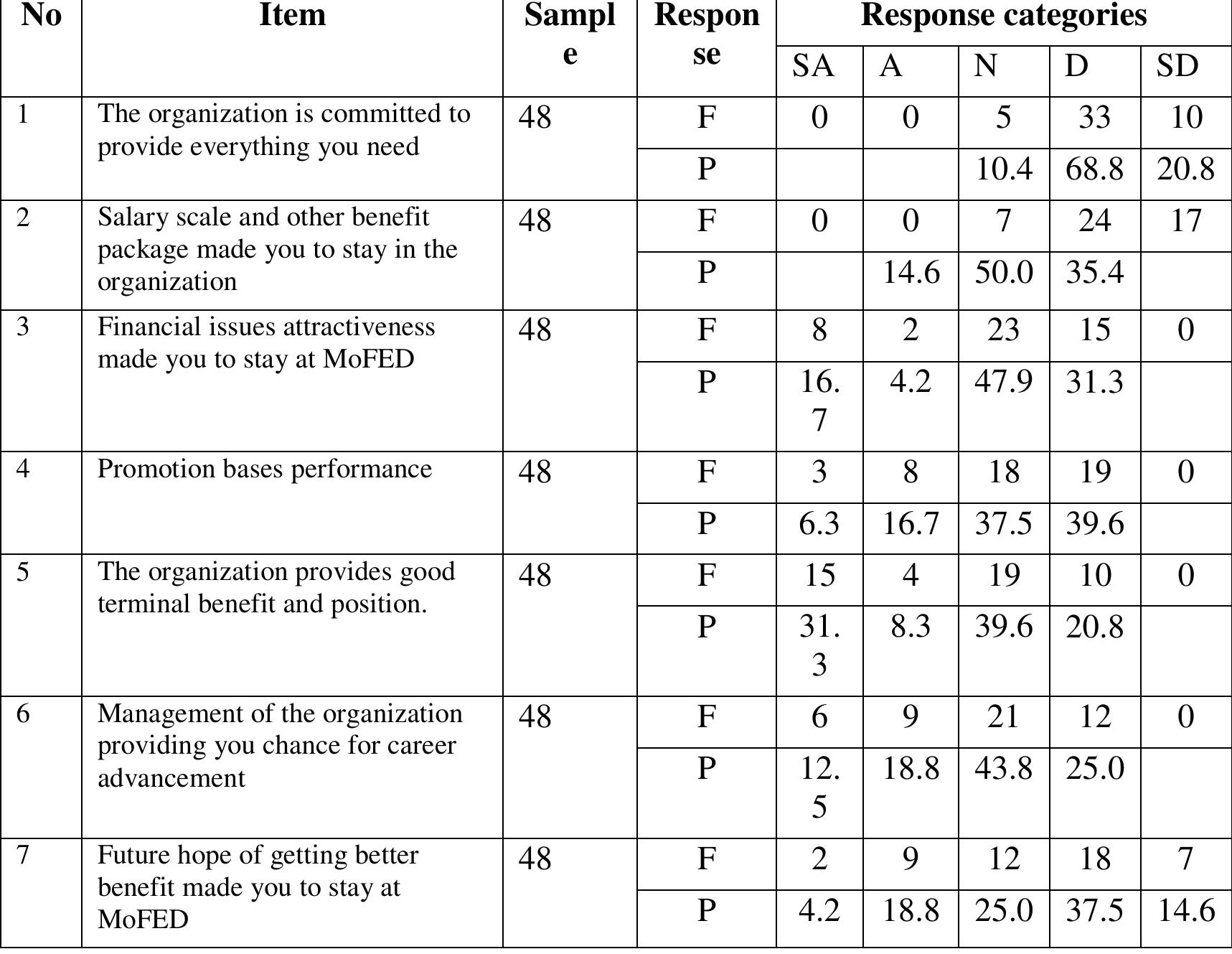 | No | Item | Sample | Response | Response categories | | | | |
|---|---|---|---|---|---|---|---|---|
| | | | | SA | A | N | D | SD |
| 1 | The organization is committed to provide everything you need | 48 | F | 0 | 0 | 5 | 33 | 10 |
| | | | P | | | 10.4 | 68.8 | 20.8 |
| 2 | Salary scale and other benefit package made you to stay in the organization | 48 | F | 0 | 0 | 7 | 24 | 17 |
| | | | P | | 14.6 | 50.0 | 35.4 | |
| 3 | Financial issues attractiveness made you to stay at MoFED | 48 | F | 8 | 2 | 23 | 15 | 0 |
| | | | P | 16.7 | 4.2 | 47.9 | 31.3 | |
| 4 | Promotion bases performance | 48 | F | 3 | 8 | 18 | 19 | 0 |
| | | | P | 6.3 | 16.7 | 37.5 | 39.6 | |
| 5 | The organization provides good terminal benefit and position. | 48 | F | 15 | 4 | 19 | 10 | 0 |
| | | | P | 31.3 | 8.3 | 39.6 | 20.8 | |
| 6 | Management of the organization providing you chance for career advancement | 48 | F | 6 | 9 | 21 | 12 | 0 |
| | | | P | 12.5 | 18.8 | 43.8 | 25.0 | |
| 7 | Future hope of getting better benefit made you to stay at MoFED | 48 | F | 2 | 9 | 12 | 18 | 7 |
| | | | P | 4.2 | 18.8 | 25.0 | 37.5 | 14.6 |